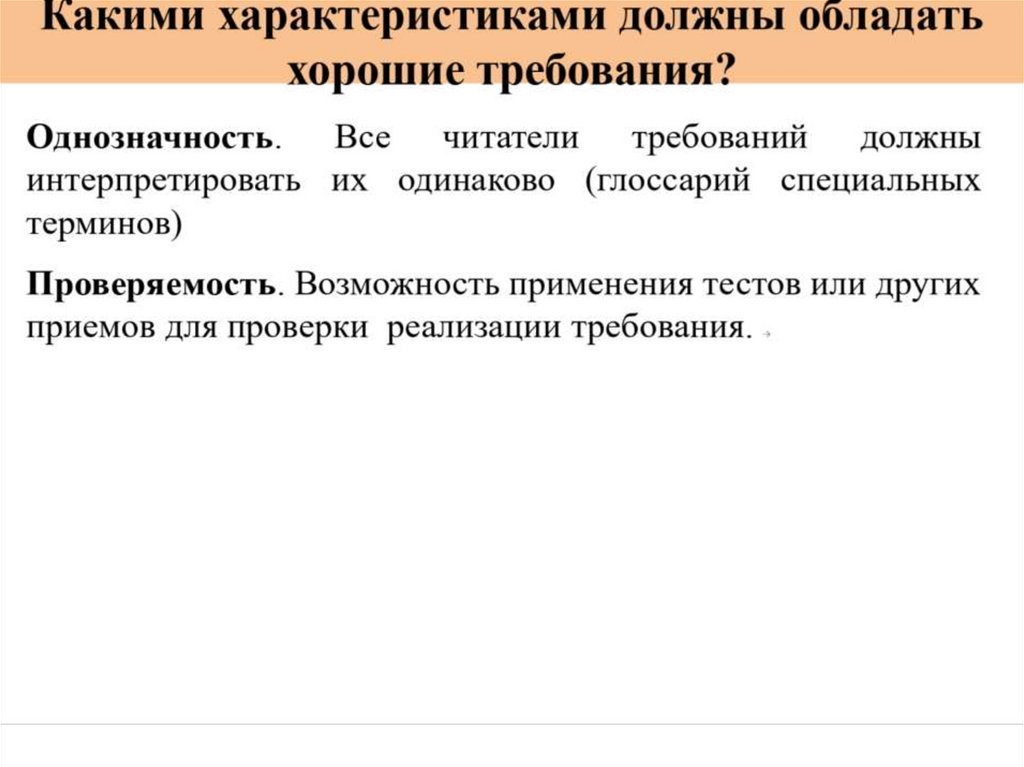 Какими характеристиками должны обладать хорошие требования?

Однозначность. Все читатели требований должны интерпретировать их одинаково (глоссарий специальных терминов)

Проверяемость. Возможность применения тестов или других приемов для проверки реализации требования.